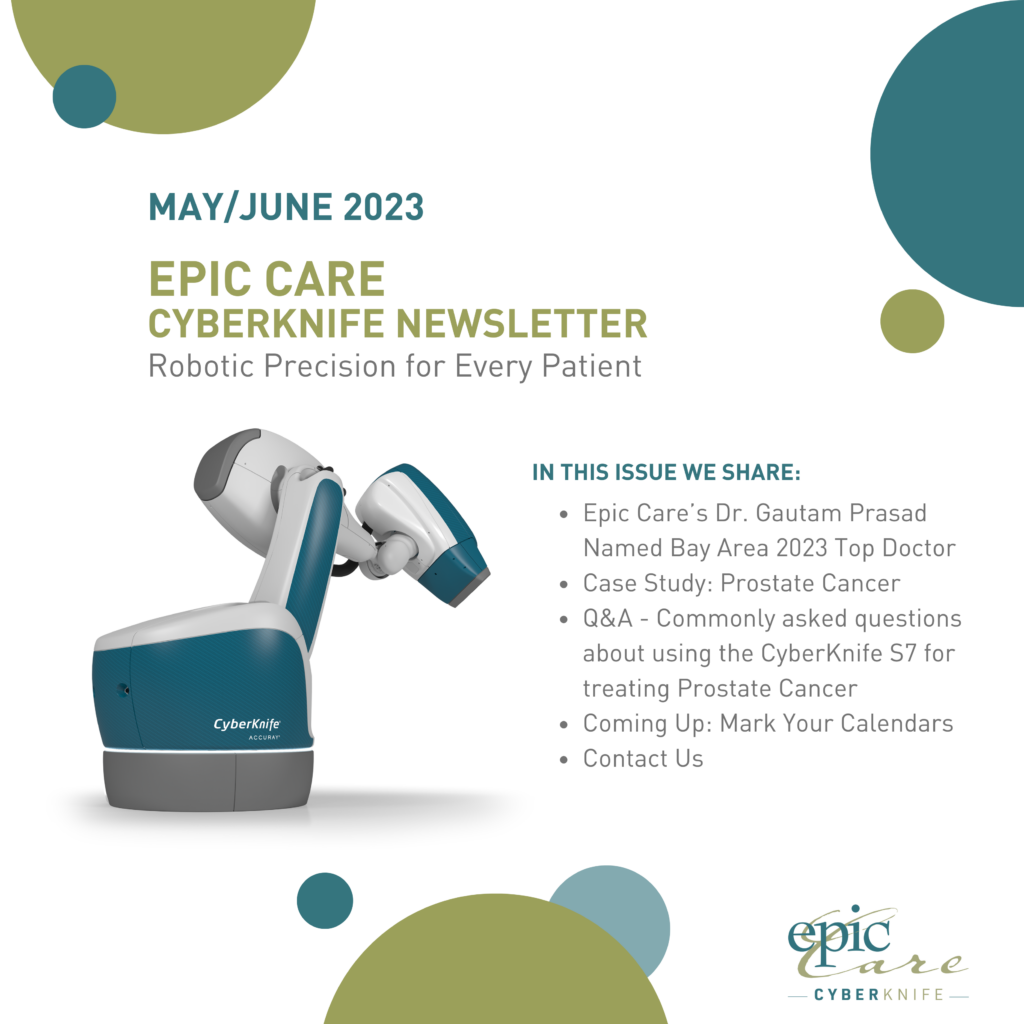 MAY/JUNE 2023

EPIC CARE
CYBERKNIFE NEWSLETTER
Robotic Precision for Every Patient

CyberKnife
ACCURAY

IN THIS ISSUE WE SHARE:

• Epic Care's Dr. Gautam Prasad Named Bay Area 2023 Top Doctor
• Case Study: Prostate Cancer
• Q&A - Commonly asked questions about using the CyberKnife S7 for treating Prostate Cancer
• Coming Up: Mark Your Calendars
• Contact Us

epic
Care
CYBERKNIFE